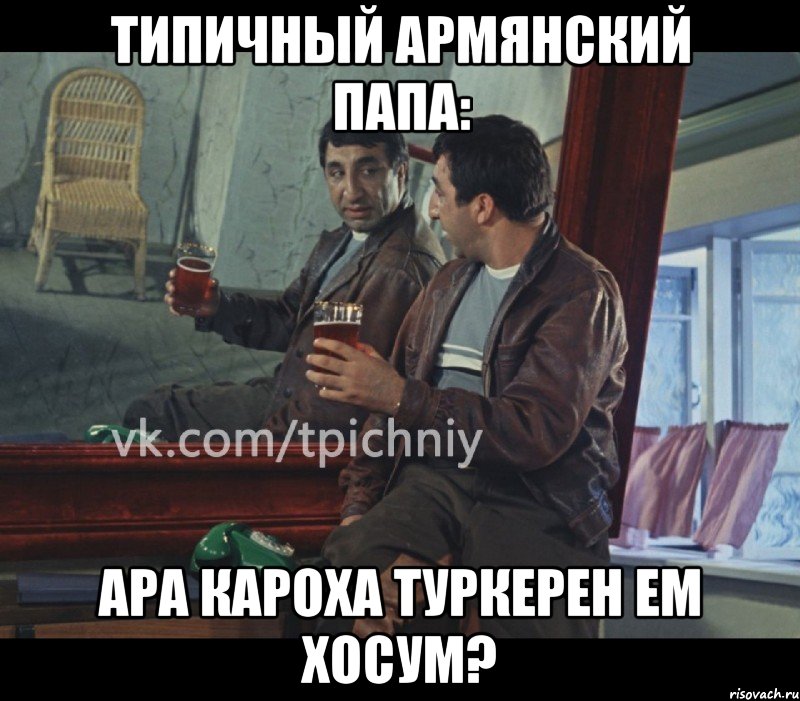 ТИПИЧНЫЙ АРМЯНСКИЙ ПАПА:

vk.com/tpichniy

АРА КАРОХА ТУРКЕРЕН ЕМ ХОСУМ?

risovach.ru